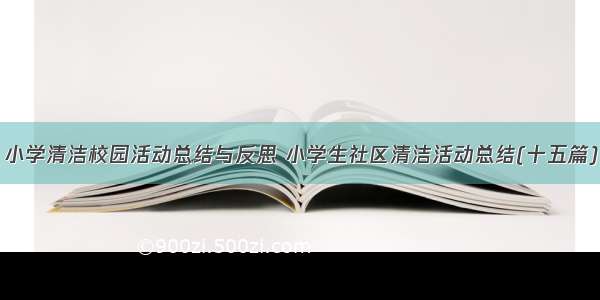 小学清洁校园活动总结与反思 小学生社区清洁活动总结(十五篇)

©900zi.500zi.com